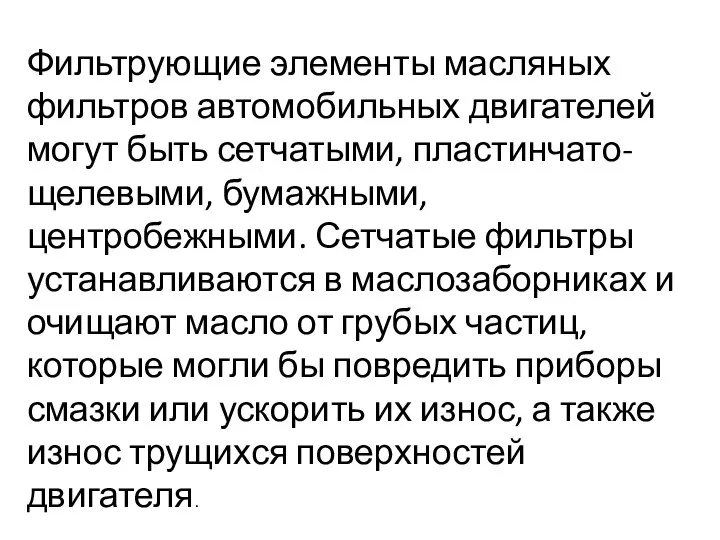 Фильтрующие элементы масляных фильтров автомобильных двигателей могут быть сетчатыми, пластинчато-щелевыми, бумажными, центробежными. Сетчатые фильтры устанавливаются в маслозаборниках и очищают масло от грубых частиц, которые могли бы повредить приборы смазки или ускорить их износ, а также износ трущихся поверхностей двигателя.